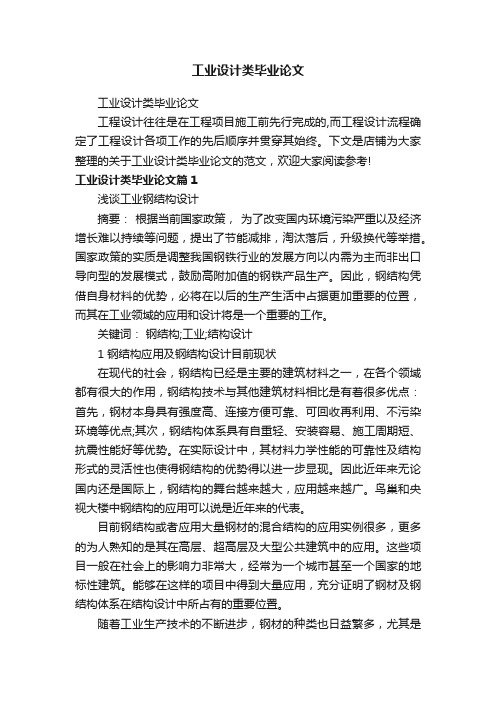 工业设计类毕业论文

工业设计类毕业论文

工程设计往往是在工程项目施工前先行完成的,而工程设计流程确定了工程设计各项工作的先后顺序并贯穿其始终。下文是店铺为大家整理的关于工业设计类毕业论文的范文，欢迎大家阅读参考!

工业设计类毕业论文篇1

浅谈工业钢结构设计

摘要： 根据当前国家政策， 为了改变国内环境污染严重以及经济增长难以持续等问题，提出了节能减排，淘汰落后，升级换代等举措。国家政策的实质是调整我国钢铁行业的发展方向以内需为主而非出口导向型的发展模式，鼓励高附加值的钢铁产品生产。因此，钢结构凭借自身材料的优势，必将在以后的生产生活中占据更加重要的位置，而其在工业领域的应用和设计将是一个重要的工作。

关键词： 钢结构;工业;结构设计

1 钢结构应用及钢结构设计目前现状

在现代的社会，钢结构已经是主要的建筑材料之一，在各个领域都有很大的作用，钢结构技术与其他建筑材料相比是有着很多优点：首先，钢材本身具有强度高、连接方便可靠、可回收再利用、不污染环境等优点;其次，钢结构体系具有自重轻、安装容易、施工周期短、抗震性能好等优势。在实际设计中，其材料力学性能的可靠性及结构形式的灵活性也使得钢结构的优势得以进一步显现。因此近年来无论国内还是国际上，钢结构的舞台越来越大，应用越来越广。鸟巢和央视大楼中钢结构的应用可以说是近年来的代表。

目前钢结构或者应用大量钢材的混合结构的应用实例很多，更多的为人熟知的是其在高层、超高层及大型公共建筑中的应用。这些项目一般在社会上的影响力非常大，经常为一个城市甚至一个国家的地标性建筑。能够在这样的项目中得到大量应用，充分证明了钢材及钢结构体系在结构设计中所占有的重要位置。

随着工业生产技术的不断进步，钢材的种类也日益繁多，尤其是